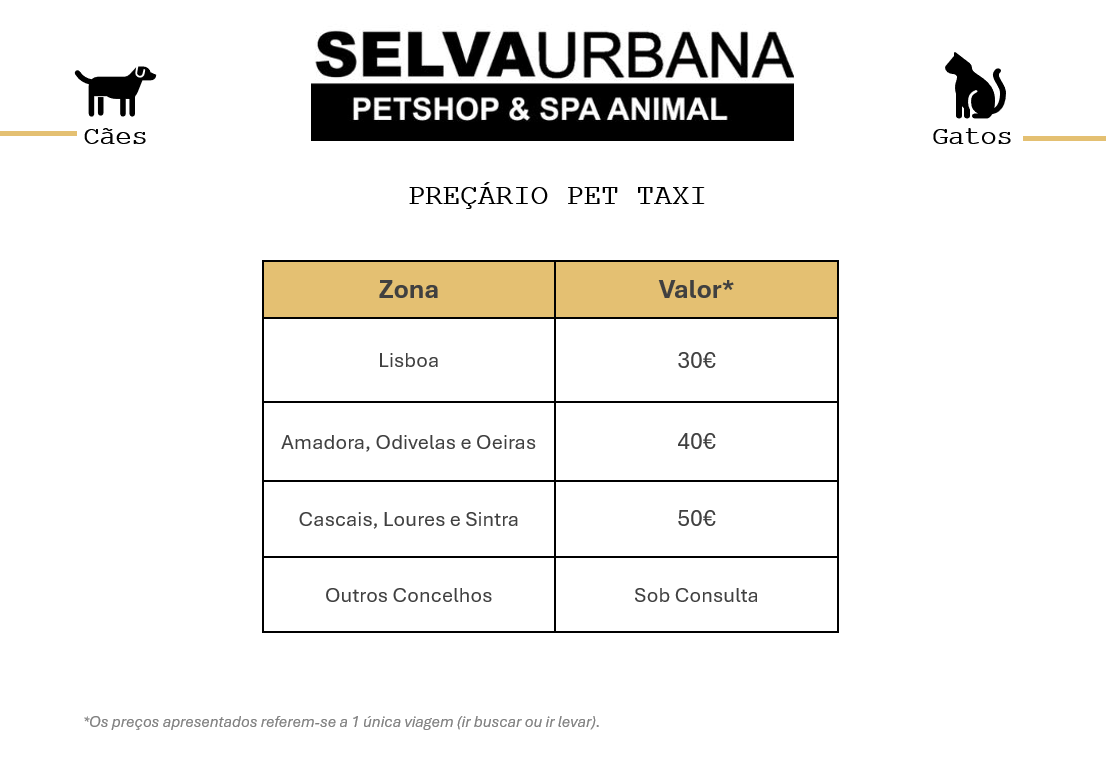 Cães

SELVAURBANA
PETSHOP & SPA ANIMAL

Gatos

PREÇÁRIO PET TAXI

| Zona | Valor* |
|---|---|
| Lisboa | 30€ |
| Amadora, Odivelas e Oeiras | 40€ |
| Cascais, Loures e Sintra | 50€ |
| Outros Concelhos | Sob Consulta |

*Os preços apresentados referem-se a 1 única viagem (ir buscar ou ir levar).